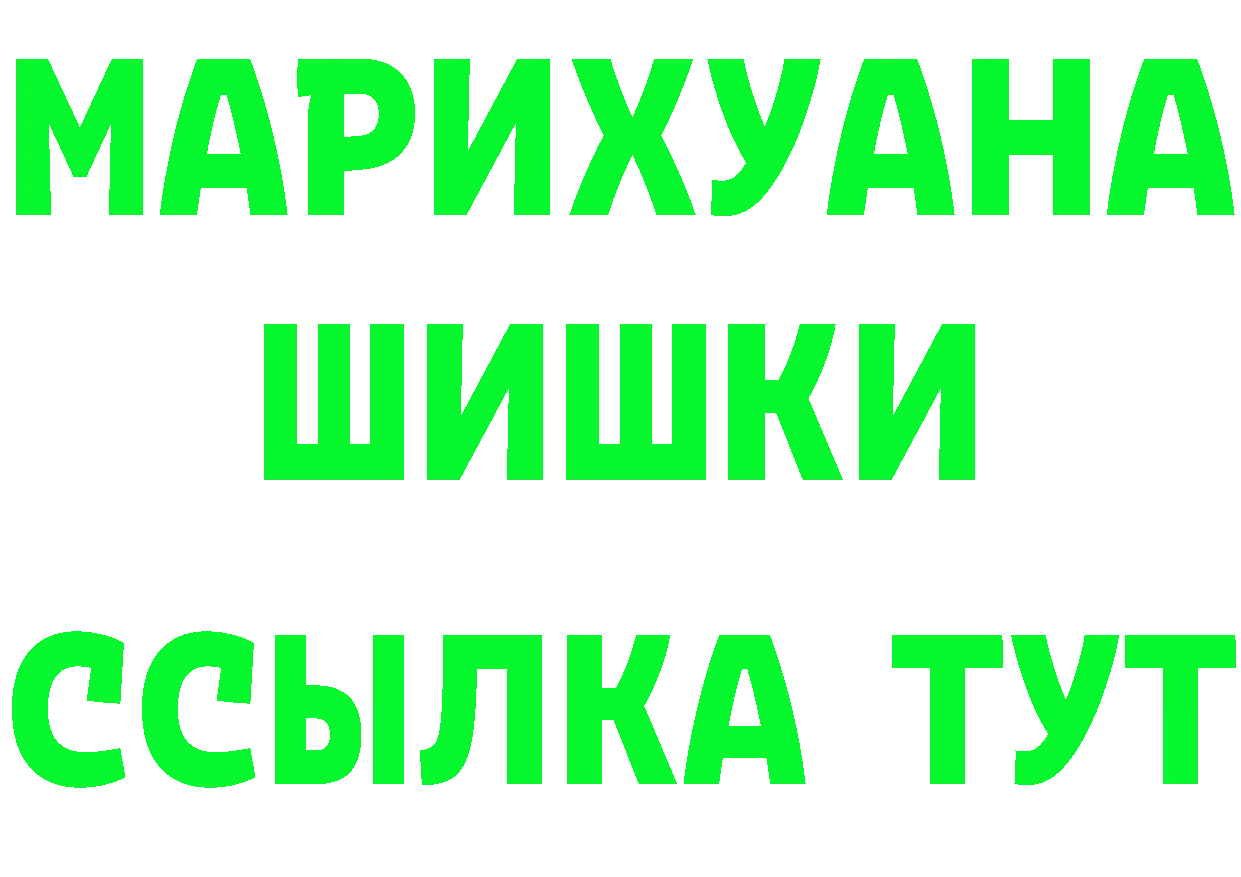 МАРИХУАНА
ШИШКИ
ССЫЛКА ТУТ